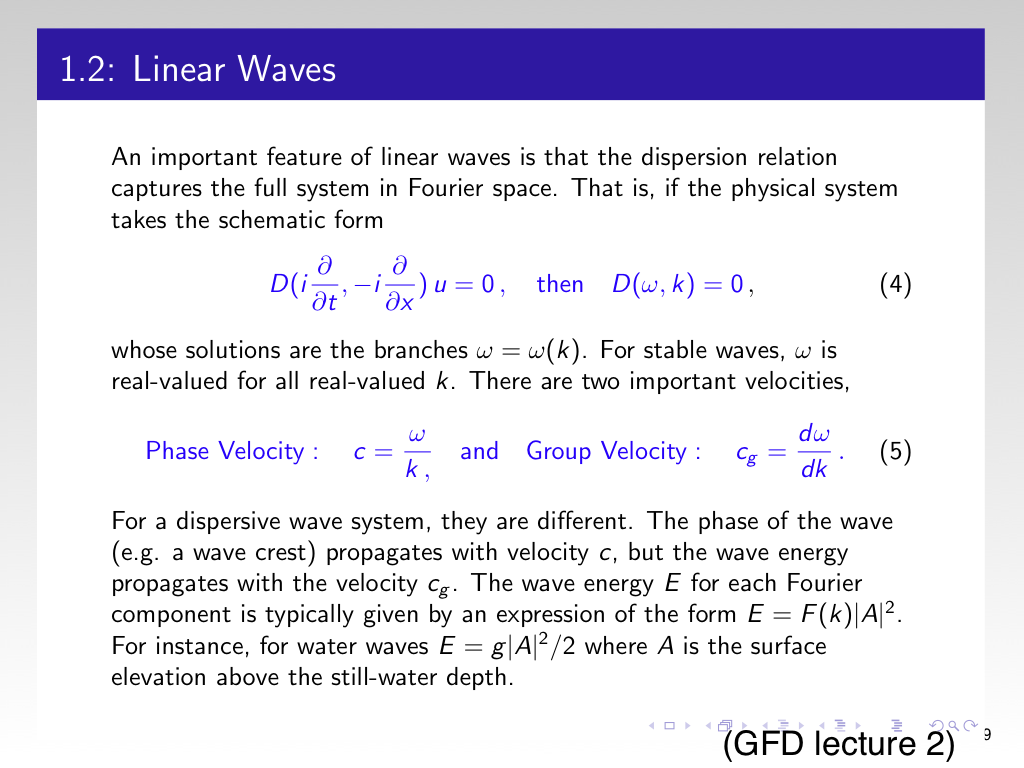 1.2: Linear Waves

An important feature of linear waves is that the dispersion relation captures the full system in Fourier space. That is, if the physical system takes the schematic form

$D(i\frac{\partial}{\partial t}, -i\frac{\partial}{\partial x})\, u = 0\,, \quad \text{then} \quad D(\omega, k) = 0\,,$ (4)

whose solutions are the branches $\omega = \omega(k)$. For stable waves, $\omega$ is real-valued for all real-valued $k$. There are two important velocities,

Phase Velocity : $c = \frac{\omega}{k\,,}$ and Group Velocity : $c_g = \frac{d\omega}{dk}\,.$ (5)

For a dispersive wave system, they are different. The phase of the wave (e.g. a wave crest) propagates with velocity $c$, but the wave energy propagates with the velocity $c_g$. The wave energy $E$ for each Fourier component is typically given by an expression of the form $E = F(k)|A|^2$. For instance, for water waves $E = g|A|^2/2$ where $A$ is the surface elevation above the still-water depth.

(GFD lecture 2) 9